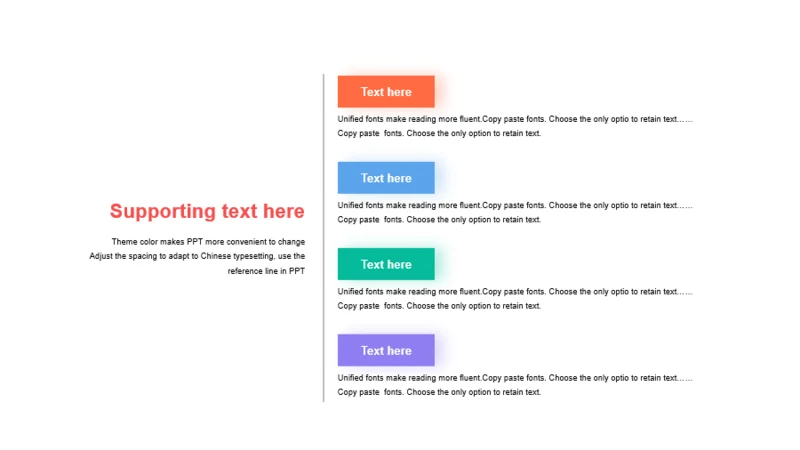 Supporting text here

Theme color makes PPT more convenient to change Adjust the spacing to adapt to Chinese typesetting, use the reference line in PPT

Text here

Unified fonts make reading more fluent.Copy paste fonts. Choose the only optio to retain text…… Copy paste fonts. Choose the only option to retain text.

Text here

Unified fonts make reading more fluent.Copy paste fonts. Choose the only optio to retain text…… Copy paste fonts. Choose the only option to retain text.

Text here

Unified fonts make reading more fluent.Copy paste fonts. Choose the only optio to retain text…… Copy paste fonts. Choose the only option to retain text.

Text here

Unified fonts make reading more fluent.Copy paste fonts. Choose the only optio to retain text…… Copy paste fonts. Choose the only option to retain text.